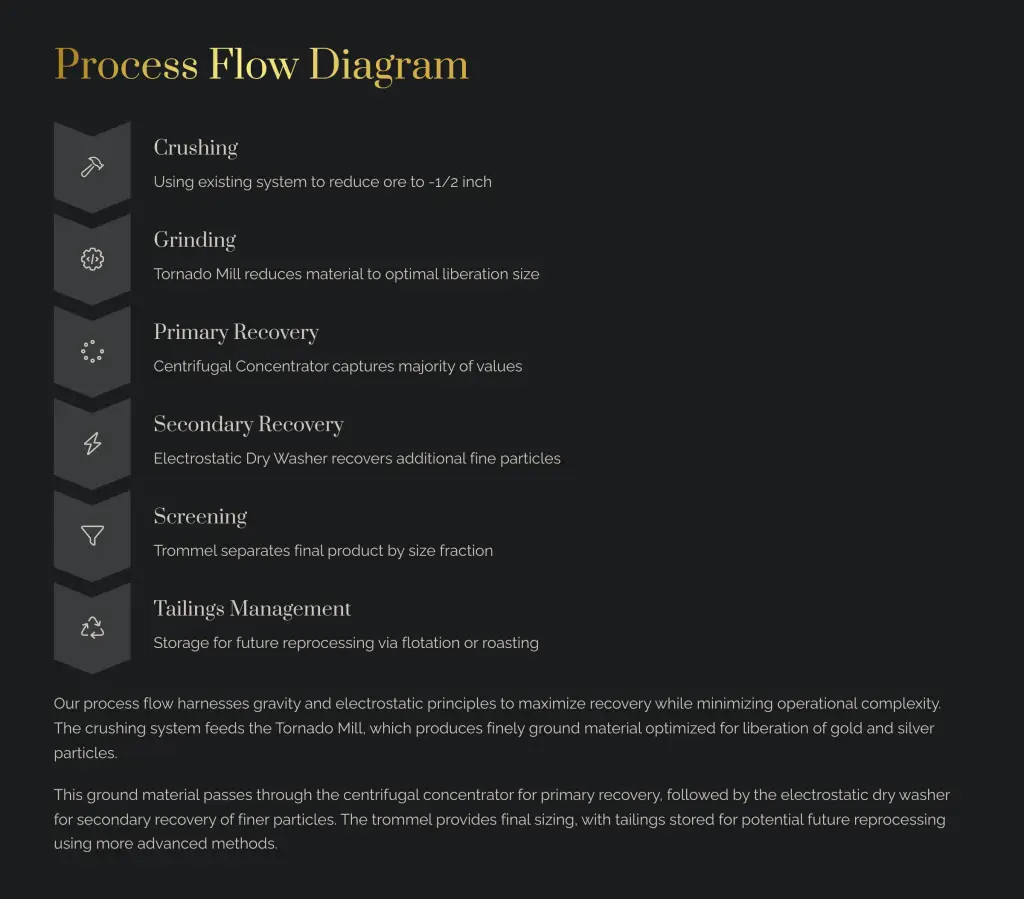 Process Flow Diagram

Crushing

Using existing system to reduce ore to -1/2 inch

Grinding

Tornado Mill reduces material to optimal liberation size

Primary Recovery

Centrifugal Concentrator captures majority of values

Secondary Recovery

Electrostatic Dry Washer recovers additional fine particles

Screening

Trommel separates final product by size fraction

Tailings Management

Storage for future reprocessing via flotation or roasting

Our process flow harnesses gravity and electrostatic principles to maximize recovery while minimizing operational complexity. The crushing system feeds the Tornado Mill, which produces finely ground material optimized for liberation of gold and silver particles.

This ground material passes through the centrifugal concentrator for primary recovery, followed by the electrostatic dry washer for secondary recovery of finer particles. The trommel provides final sizing, with tailings stored for potential future reprocessing using more advanced methods.